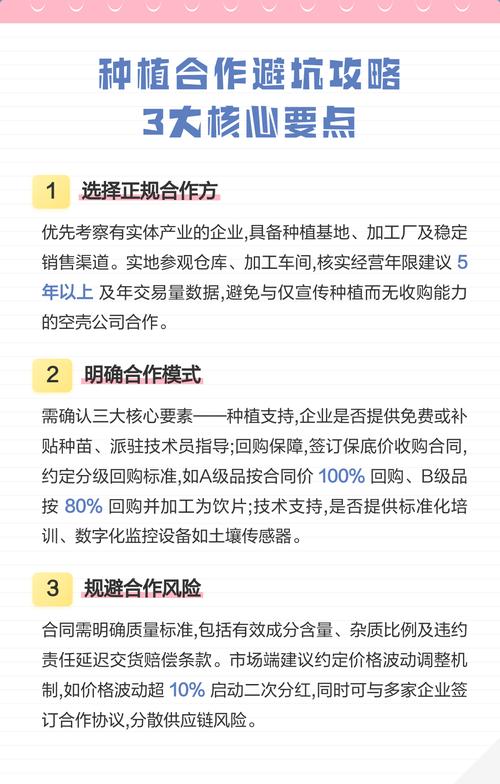 种植合作避坑攻略
3大核心要点

1 选择正规合作方

优先考察有实体产业的企业,具备种植基地、加工厂及稳定销售渠道。实地参观仓库、加工车间,核实经营年限建议 5年以上 及年交易量数据,避免与仅宣传种植而无收购能力的空壳公司合作。

2 明确合作模式

需确认三大核心要素——种植支持,企业是否提供免费或补贴种苗、派驻技术员指导;回购保障,签订保底价收购合同,约定分级回购标准,如A级品按合同价 100% 回购、B级品按 80% 回购并加工为饮片;技术支持,是否提供标准化培训、数字化监控设备如土壤传感器。

3 规避合作风险

合同需明确质量标准,包括有效成分含量、杂质比例及违约责任延迟交货赔偿条款。市场端建议约定价格波动调整机制,如价格波动超 10% 启动二次分红,同时可与多家企业签订合作协议,分散供应链风险。